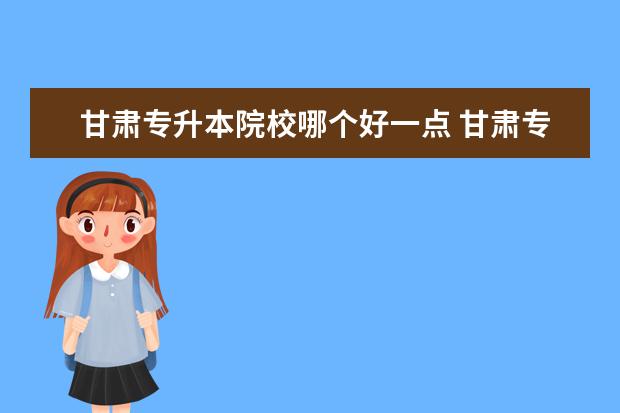 甘肃专升本院校哪个好一点 甘肃专